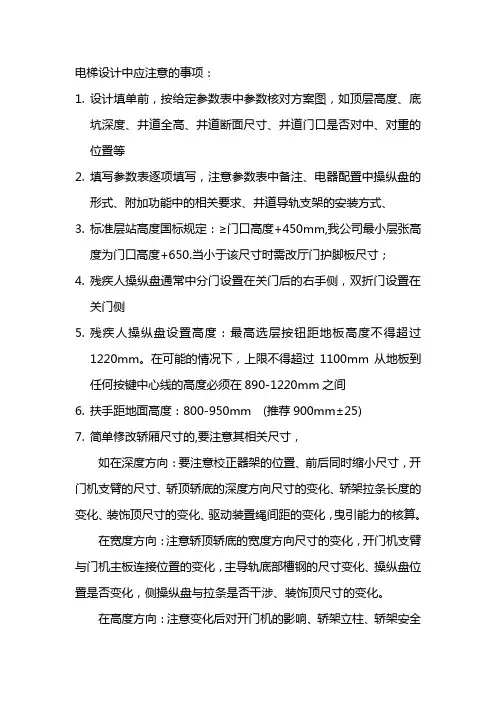 电梯设计中应注意的事项：

1. 设计填单前，按给定参数表中参数核对方案图，如顶层高度、底坑深度、井道全高、井道断面尺寸、井道门口是否对中、对重的位置等

2. 填写参数表逐项填写，注意参数表中备注、电器配置中操纵盘的形式、附加功能中的相关要求、井道导轨支架的安装方式、

3. 标准层站高度国标规定：≥门口高度+450mm,我公司最小层张高度为门口高度+650.当小于该尺寸时需改厅门护脚板尺寸；

4. 残疾人操纵盘通常中分门设置在关门后的右手侧，双折门设置在关门侧

5. 残疾人操纵盘设置高度：最高选层按钮距地板高度不得超过1220mm。在可能的情况下，上限不得超过 1100mm 从地板到任何按键中心线的高度必须在 890-1220mm 之间

6. 扶手距地面高度：800-950mm （推荐 900mm±25)

7. 简单修改轿厢尺寸的,要注意其相关尺寸，

如在深度方向：要注意校正器架的位置、前后同时缩小尺寸，开门机支臂的尺寸、轿顶轿底的深度方向尺寸的变化、轿架拉条长度的变化、装饰顶尺寸的变化、驱动装置绳间距的变化，曳引能力的核算。

在宽度方向：注意轿顶轿底的宽度方向尺寸的变化，开门机支臂与门机主板连接位置的变化，主导轨底部槽钢的尺寸变化、操纵盘位置是否变化，侧操纵盘与拉条是否干涉、装饰顶尺寸的变化。

在高度方向：注意变化后对开门机的影响、轿架立柱、轿架安全